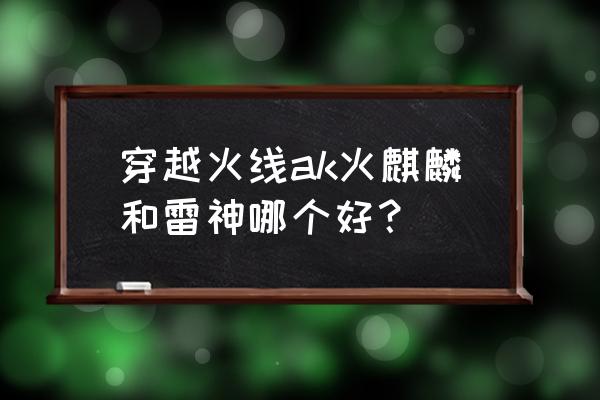 穿越火线ak火麒麟和雷神哪个好？